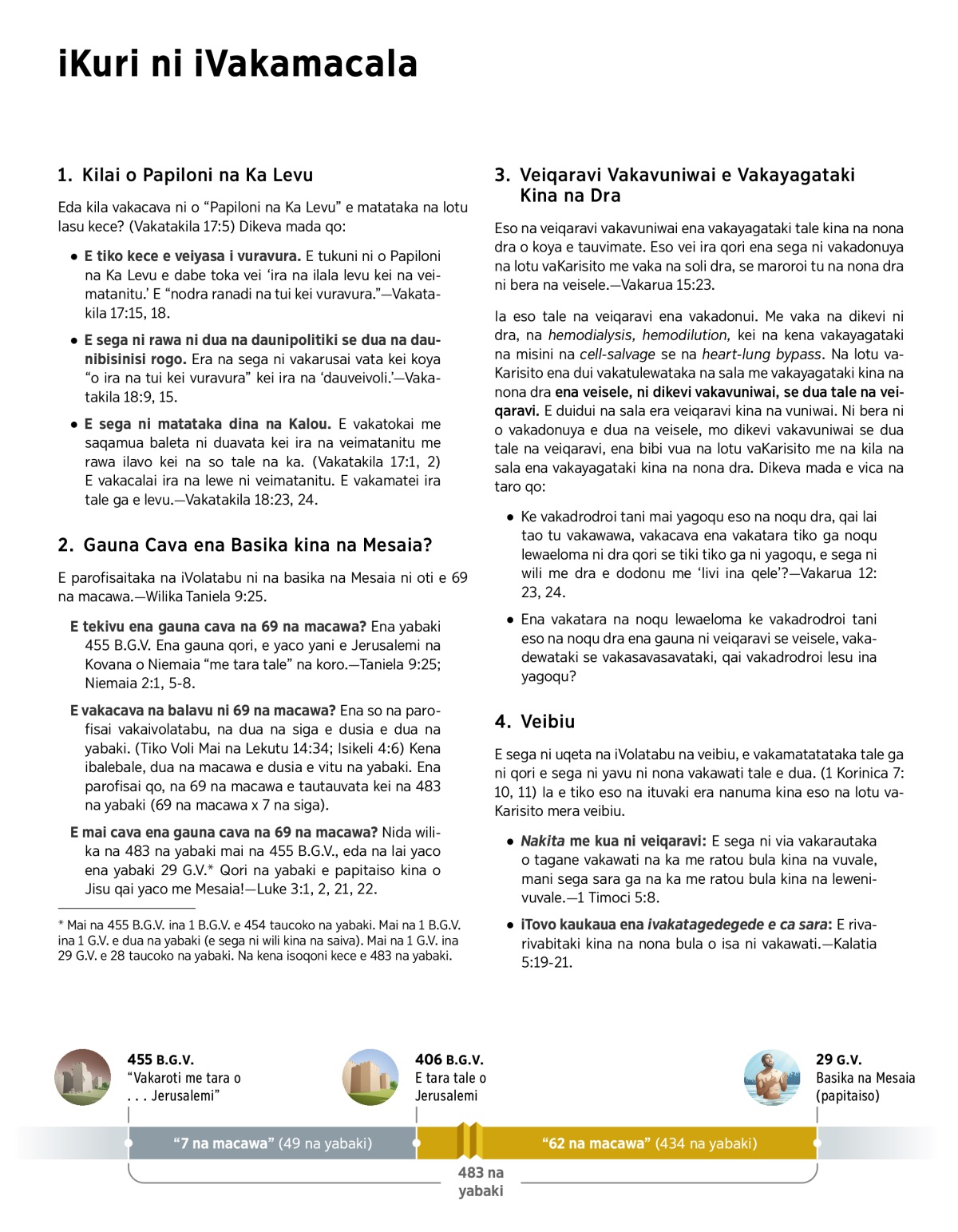 iKuri ni iVakamacala

1. Kilai o Papiloni na Ka Levu

Eda kila vakacava ni o "Papiloni na Ka Levu" e matataka na lotu lasu kece? (Vakatakila 17:5) Dikeva mada qo:

• E tiko kece e veiyasa i vuravura. E tukuni ni o Papiloni na Ka Levu e dabe toka vei 'ira na ilala levu kei na veimatanitu.' E "nodra ranadi na tui kei vuravura."—Vakatakila 17:15, 18.

• E sega ni rawa ni dua na daunipolitiki se dua na daunibisinisi rogo. Era na sega ni vakarusai vata kei koya "o ira na tui kei vuravura" kei ira na 'dauveivoli.'—Vakatakila 18:9, 15.

• E sega ni matataka dina na Kalou. E vakatokai me saqamua baleta ni duavata kei ira na veimatanitu me rawa ilavo kei na so tale na ka. (Vakatakila 17:1, 2) E vakacalai ira na lewe ni veimatanitu. E vakamatei ira tale ga e levu.—Vakatakila 18:23, 24.

2. Gauna Cava ena Basika kina na Mesaia?

E parofisaitaka na iVolatabu ni na basika na Mesaia ni oti e 69 na macawa.—Wilika Taniela 9:25.

E tekivu ena gauna cava na 69 na macawa? Ena yabaki 455 B.G.V. Ena gauna qori, e yaco yani e Jerusalemi na Kovana o Niemaia "me tara tale" na koro.—Taniela 9:25; Niemaia 2:1, 5-8.

E vakacava na balavu ni 69 na macawa? Ena so na parofisai vakaivolatabu, na dua na siga e dusia e dua na yabaki. (Tiko Voli Mai na Lekutu 14:34; Isikeli 4:6) Kena ibalebale, dua na macawa e dusia e vitu na yabaki. Ena parofisai qo, na 69 na macawa e tautauvata kei na 483 na yabaki (69 na macawa x 7 na siga).

E mai cava ena gauna cava na 69 na macawa? Nida wilika na 483 na yabaki mai na 455 B.G.V., eda na lai yaco ena yabaki 29 G.V.* Qori na yabaki e papitaiso kina o Jisu qai yaco me Mesaia!—Luke 3:1, 2, 21, 22.

* Mai na 455 B.G.V. ina 1 B.G.V. e 454 taucoko na yabaki. Mai na 1 B.G.V. ina 1 G.V. e dua na yabaki (e sega ni wili kina na saiva). Mai na 1 G.V. ina 29 G.V. e 28 taucoko na yabaki. Na kena isoqoni kece e 483 na yabaki.

3. Veiqaravi Vakavuniwai e Vakayagataki Kina na Dra

Eso na veiqaravi vakavuniwai ena vakayagataki tale kina na nona dra o koya e tauvimate. Eso vei ira qori ena sega ni vakadonuya na lotu vaKarisito me vaka na soli dra, se maroroi tu na nona dra ni bera na veisele.—Vakarua 15:23.

Ia eso tale na veiqaravi ena vakadonui. Me vaka na dikevi ni dra, na hemodialysis, hemodilution, kei na kena vakayagataki na misini na cell-salvage se na heart-lung bypass. Na lotu vaKarisito ena dui vakatulewataka na sala me vakayagataki kina na nona dra ena veisele, ni dikevi vakavuniwai, se dua tale na veiqaravi. E duidui na sala era veiqaravi kina na vuniwai. Ni bera ni o vakadonuya e dua na veisele, mo dikevi vakavuniwai se dua tale na veiqaravi, ena bibi vua na lotu vaKarisito me na kila na sala ena vakayagataki kina na nona dra. Dikeva mada e vica na taro qo:

• Ke vakadrodroi tani mai yagoqu eso na noqu dra, qai lai tao tu vakawawa, vakacava ena vakatara tiko ga noqu lewaeloma ni dra qori se tiki tiko ga ni yagoqu, e sega ni wili me dra e dodonu me 'livi ina qele'?—Vakarua 12: 23, 24.

• Ena vakatara na noqu lewaeloma ke vakadrodroi tani eso na noqu dra ena gauna ni veiqaravi se veisele, vakadewataki se vakasavasavataki, qai vakadrodroi lesu ina yagoqu?

4. Veibiu

E sega ni uqeta na iVolatabu na veibiu, e vakamatatataka tale ga ni qori e sega ni yavu ni nona vakawati tale e dua. (1 Korinica 7: 10, 11) Ia e tiko eso na ituvaki era nanuma kina eso na lotu vaKarisito mera veibiu.

• Nakita me kua ni veiqaravi: E sega ni via vakarautaka o tagane vakawati na ka me ratou bula kina na vuvale, mani sega sara ga na ka me ratou bula kina na lewenivuvale.—1 Timoci 5:8.

• iTovo kaukaua ena ivakatagedegede e ca sara: E rivarivabitaki kina na nona bula o isa ni vakawati.—Kalatia 5:19-21.

455 B.G.V.
"Vakaroti me tara o . . . Jerusalemi"

406 B.G.V.
E tara tale o Jerusalemi

29 G.V.
Basika na Mesaia (papitaiso)

"7 na macawa" (49 na yabaki)

"62 na macawa" (434 na yabaki)

483 na yabaki